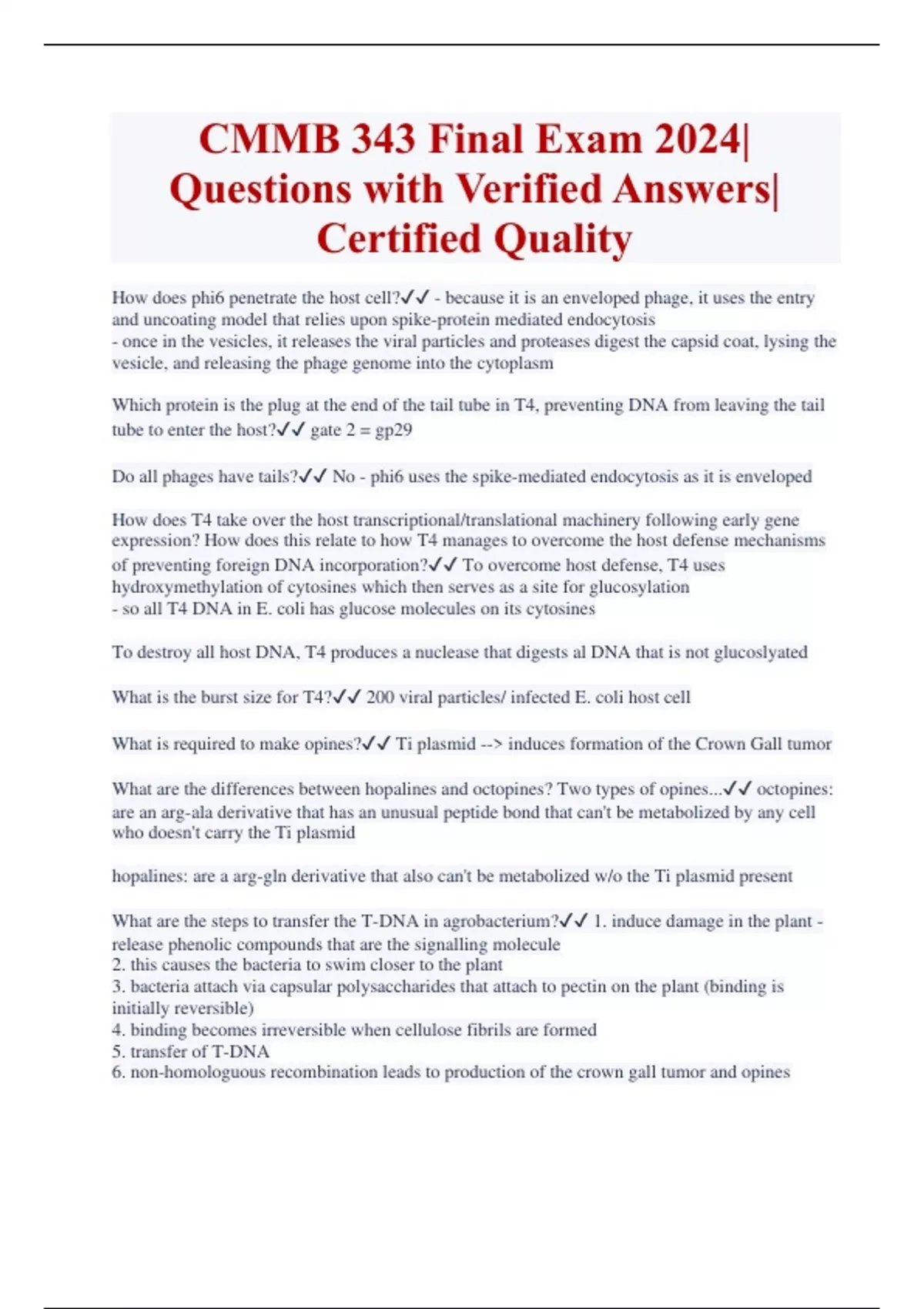 CMMB 343 Final Exam 2024| Questions with Verified Answers| Certified Quality

How does phi6 penetrate the host cell?✓✓ - because it is an enveloped phage, it uses the entry and uncoating model that relies upon spike-protein mediated endocytosis
- once in the vesicles, it releases the viral particles and proteases digest the capsid coat, lysing the vesicle, and releasing the phage genome into the cytoplasm

Which protein is the plug at the end of the tail tube in T4, preventing DNA from leaving the tail tube to enter the host?✓✓ gate 2 = gp29

Do all phages have tails?✓✓ No - phi6 uses the spike-mediated endocytosis as it is enveloped

How does T4 take over the host transcriptional/translational machinery following early gene expression? How does this relate to how T4 manages to overcome the host defense mechanisms of preventing foreign DNA incorporation?✓✓ To overcome host defense, T4 uses hydroxymethylation of cytosines which then serves as a site for glucosylation
- so all T4 DNA in E. coli has glucose molecules on its cytosines

To destroy all host DNA, T4 produces a nuclease that digests al DNA that is not glucoslyated

What is the burst size for T4?✓✓ 200 viral particles/ infected E. coli host cell

What is required to make opines?✓✓ Ti plasmid --> induces formation of the Crown Gall tumor

What are the differences between hopalines and octopines? Two types of opines...✓✓ octopines: are an arg-ala derivative that has an unusual peptide bond that can't be metabolized by any cell who doesn't carry the Ti plasmid

hopalines: are a arg-gln derivative that also can't be metabolized w/o the Ti plasmid present

What are the steps to transfer the T-DNA in agrobacterium?✓✓ 1. induce damage in the plant - release phenolic compounds that are the signalling molecule
2. this causes the bacteria to swim closer to the plant
3. bacteria attach via capsular polysaccharides that attach to pectin on the plant (binding is initially reversible)
4. binding becomes irreversible when cellulose fibrils are formed
5. transfer of T-DNA
6. non-homologuous recombination leads to production of the crown gall tumor and opines